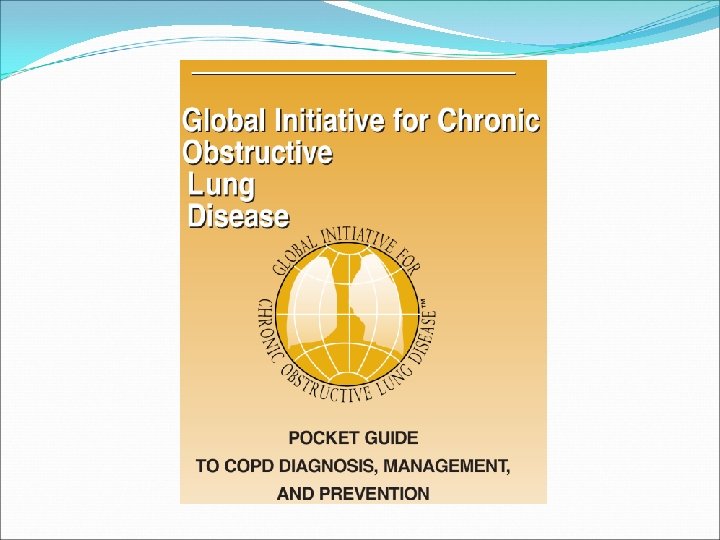 Global Initiative for Chronic Obstructive Lung Disease

GLOBAL INITIATIVE FOR CHRONIC OBSTRUCTIVE LUNG DISEASE™

POCKET GUIDE
TO COPD DIAGNOSIS, MANAGEMENT, AND PREVENTION